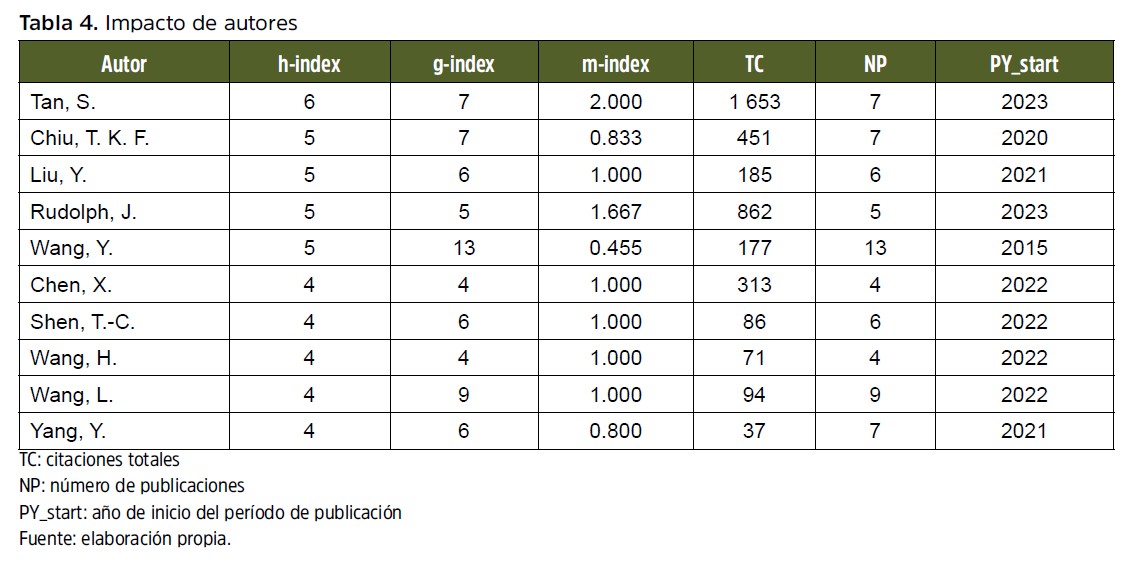 Tabla 4. Impacto de autores

| Autor | h-index | g-index | m-index | TC | NP | PY_start |
|---|---|---|---|---|---|---|
| Tan, S. | 6 | 7 | 2.000 | 1 653 | 7 | 2023 |
| Chiu, T. K. F. | 5 | 7 | 0.833 | 451 | 7 | 2020 |
| Liu, Y. | 5 | 6 | 1.000 | 185 | 6 | 2021 |
| Rudolph, J. | 5 | 5 | 1.667 | 862 | 5 | 2023 |
| Wang, Y. | 5 | 13 | 0.455 | 177 | 13 | 2015 |
| Chen, X. | 4 | 4 | 1.000 | 313 | 4 | 2022 |
| Shen, T.-C. | 4 | 6 | 1.000 | 86 | 6 | 2022 |
| Wang, H. | 4 | 4 | 1.000 | 71 | 4 | 2022 |
| Wang, L. | 4 | 9 | 1.000 | 94 | 9 | 2022 |
| Yang, Y. | 4 | 6 | 0.800 | 37 | 7 | 2021 |

TC: citaciones totales
NP: número de publicaciones
PY_start: año de inicio del período de publicación
Fuente: elaboración propia.